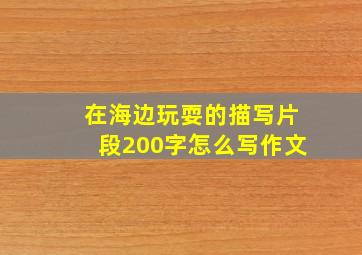 在海边玩耍的描写片段200字怎么写作文